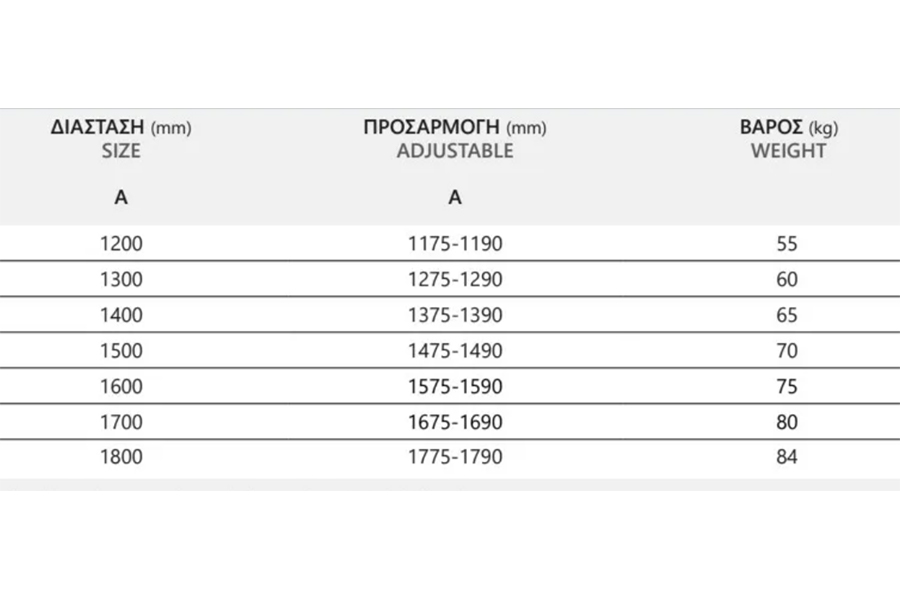 | ΔΙΑΣΤΑΣΗ (mm) SIZE A | ΠΡΟΣΑΡΜΟΓΗ (mm) ADJUSTABLE A | ΒΑΡΟΣ (kg) WEIGHT |
|---|---|---|
| 1200 | 1175-1190 | 55 |
| 1300 | 1275-1290 | 60 |
| 1400 | 1375-1390 | 65 |
| 1500 | 1475-1490 | 70 |
| 1600 | 1575-1590 | 75 |
| 1700 | 1675-1690 | 80 |
| 1800 | 1775-1790 | 84 |